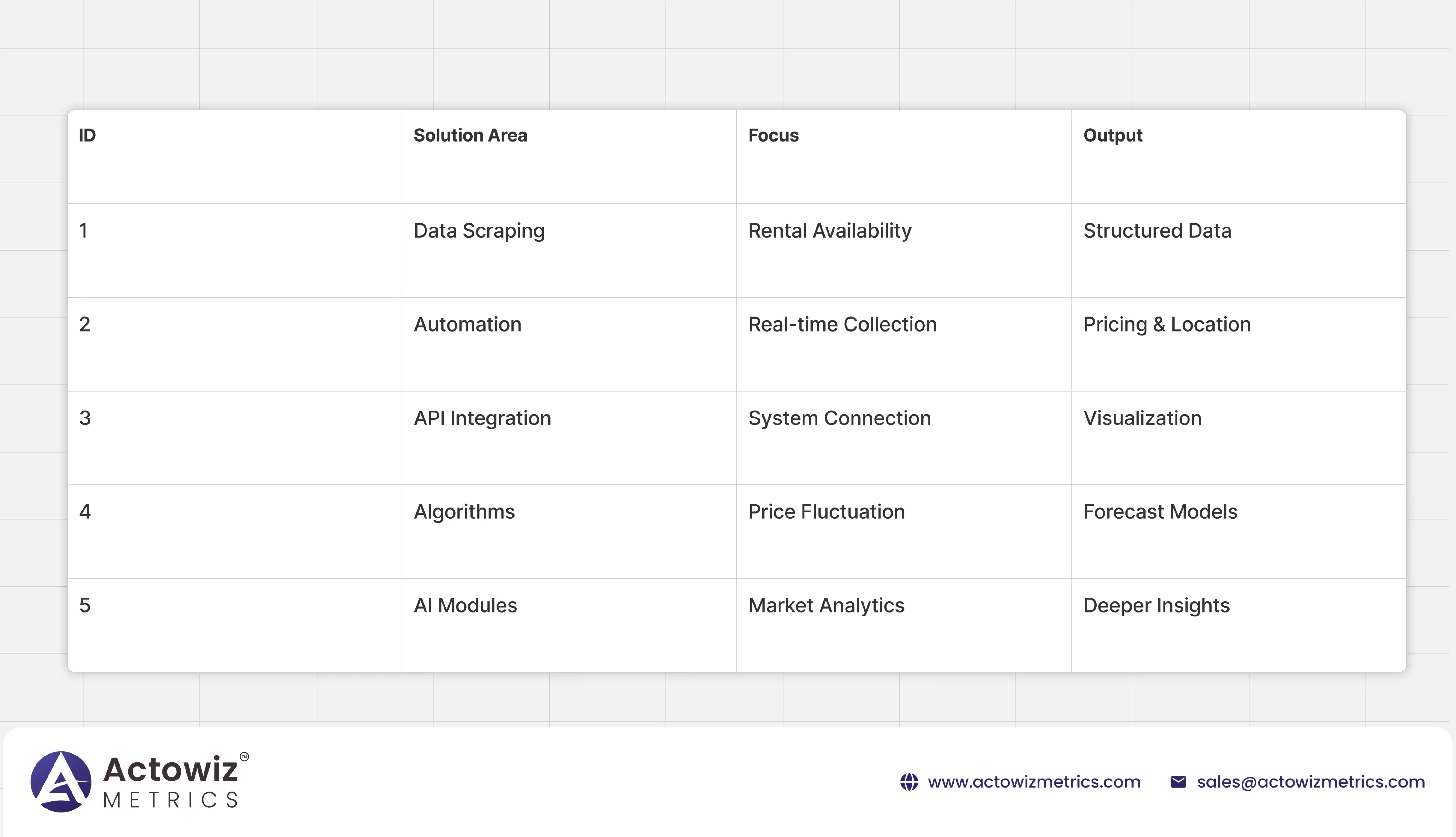 | ID | Solution Area | Focus | Output |
|---|---|---|---|
| 1 | Data Scraping | Rental Availability | Structured Data |
| 2 | Automation | Real-time Collection | Pricing & Location |
| 3 | API Integration | System Connection | Visualization |
| 4 | Algorithms | Price Fluctuation | Forecast Models |
| 5 | AI Modules | Market Analytics | Deeper Insights |

Actowiz™ METRICS

www.actowizmetrics.com sales@actowizmetrics.com